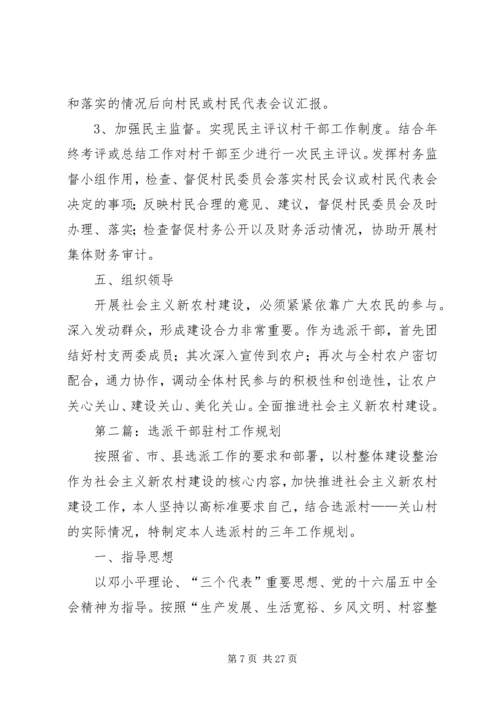 和落实的情况后向村民或村民代表会议汇报。

3、加强民主监督。实现民主评议村干部工作制度。结合年终考评或总结工作对村干部至少进行一次民主评议。发挥村务监督小组作用，检查、督促村民委员会落实村民会议或村民代表会决定的事项；反映村民合理的意见、建议，督促村民委员会及时办理、落实；检查督促村务公开以及财务活动情况，协助开展村集体财务审计。

五、组织领导

开展社会主义新农村建设，必须紧紧依靠广大农民的参与。深入发动群众，形成建设合力非常重要。作为选派干部，首先团结好村支两委成员；其次深入宣传到农户；再次与全村农户密切配合，通力协作，调动全体村民参与的积极性和创造性，让农户关心关山、建设关山、美化关山。全面推进社会主义新农村建设。

第二篇：选派干部驻村工作规划

按照省、市、县选派工作的要求和部署，以村整体建设整治作为社会主义新农村建设的核心内容，加快推进社会主义新农村建设工作，本人坚持以高标准要求自己，结合选派村——关山村的实际情况，特制定本人选派村的三年工作规划。

一、指导思想

以邓小平理论、“三个代表”重要思想、党的十六届五中全会精神为指导。按照“生产发展、生活宽裕、乡风文明、村容整

第 7 页 共 27 页